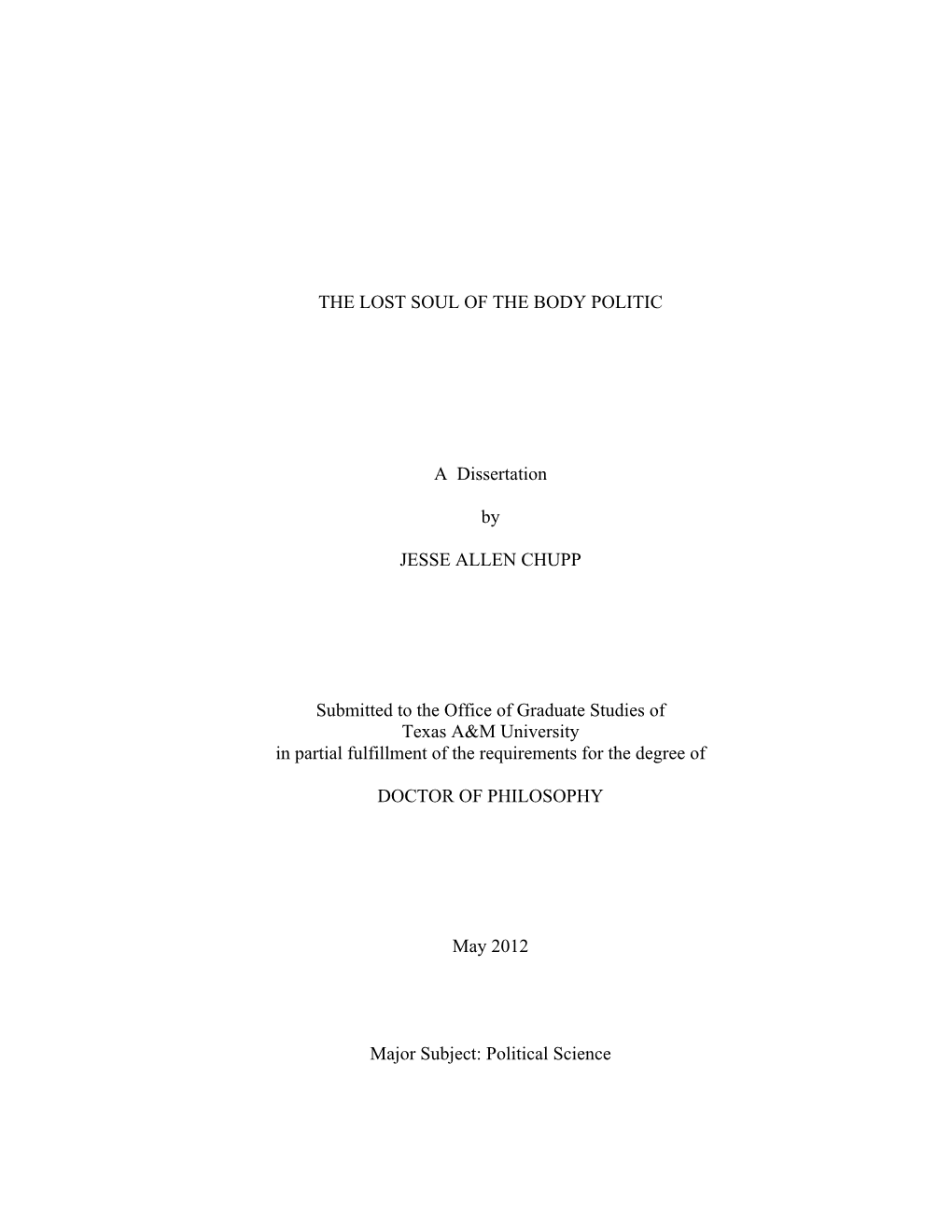 THE LOST SOUL OF THE BODY POLITIC

A Dissertation

by

JESSE ALLEN CHUPP

Submitted to the Office of Graduate Studies of Texas A&M University in partial fulfillment of the requirements for the degree of

DOCTOR OF PHILOSOPHY

May 2012

Major Subject: Political Science